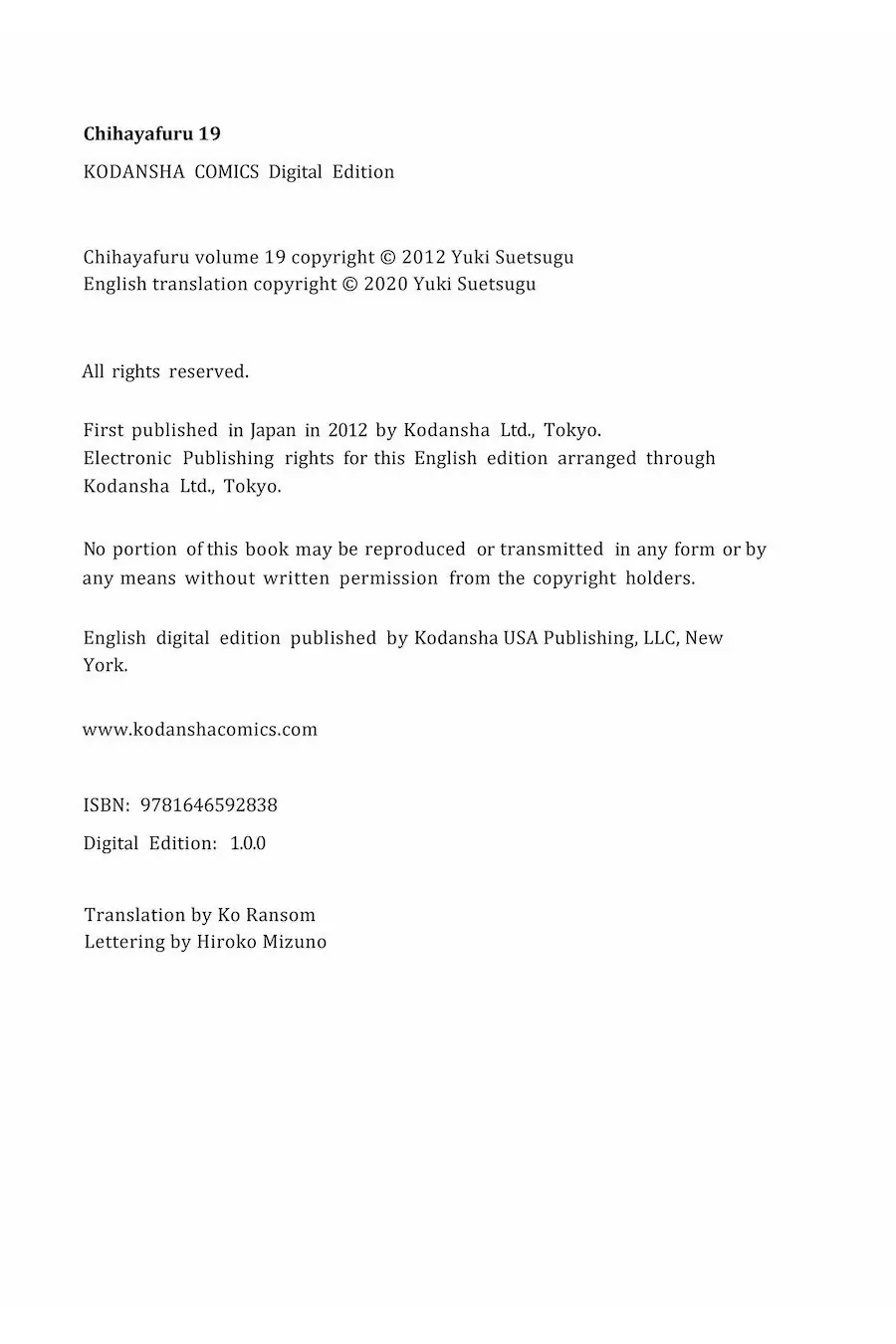 Chihayafuru 19

KODANSHA COMICS Digital Edition

Chihayafuru volume 19 copyright © 2012 Yuki Suetsugu
English translation copyright © 2020 Yuki Suetsugu

All rights reserved.

First published in Japan in 2012 by Kodansha Ltd., Tokyo.
Electronic Publishing rights for this English edition arranged through Kodansha Ltd., Tokyo.

No portion of this book may be reproduced or transmitted in any form or by any means without written permission from the copyright holders.

English digital edition published by Kodansha USA Publishing, LLC, New York.

www.kodanshacomics.com

ISBN: 9781646592838

Digital Edition: 1.0.0

Translation by Ko Ransom
Lettering by Hiroko Mizuno